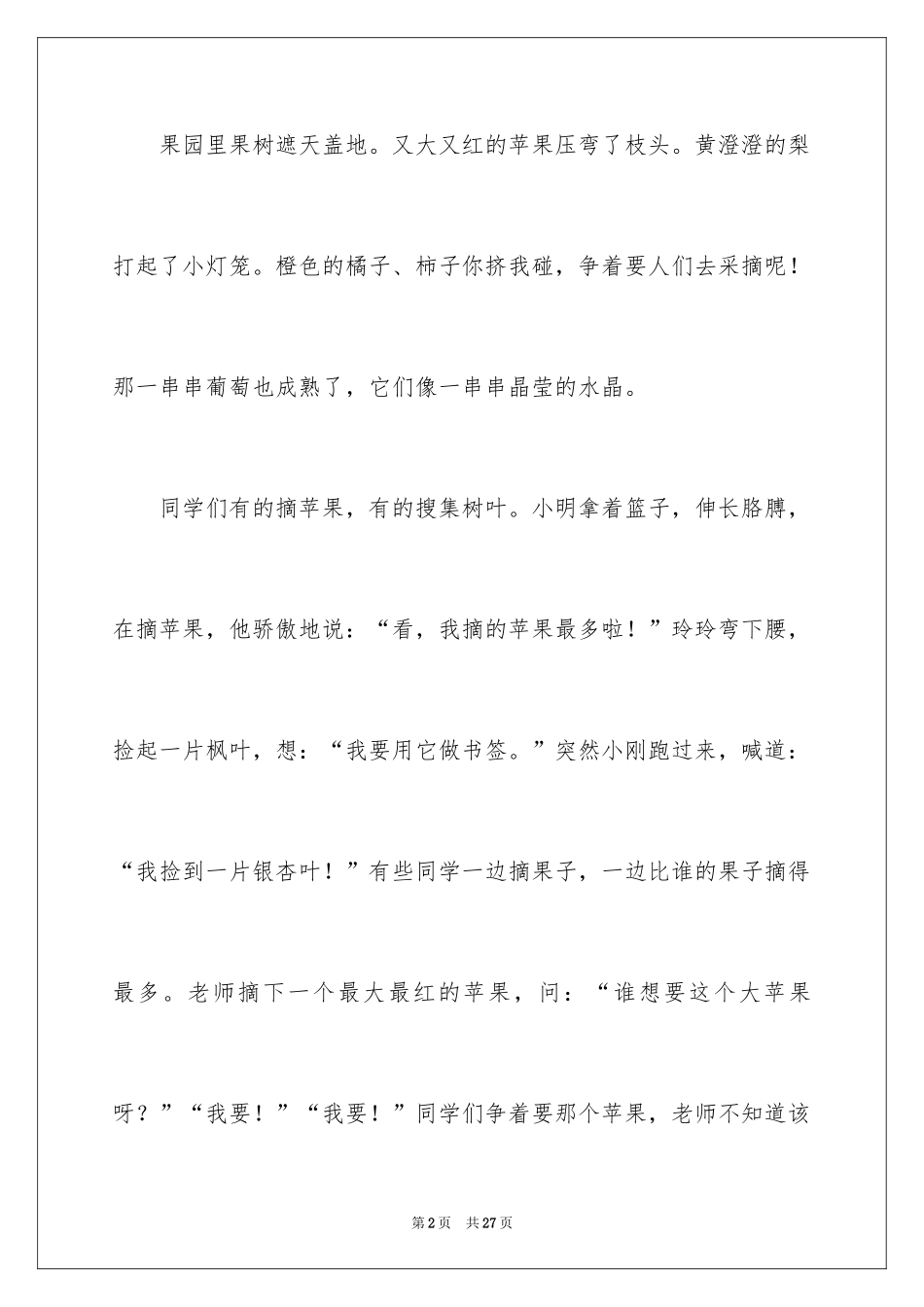 果园里果树遮天盖地。又大又红的苹果压弯了枝头。黄澄澄的梨打起了小灯笼。橙色的橘子、柿子你挤我碰，争着要人们去采摘呢！那一串串葡萄也成熟了，它们像一串串晶莹的水晶。

同学们有的摘苹果，有的搜集树叶。小明拿着篮子，伸长胳膊，在摘苹果，他骄傲地说：“看，我摘的苹果最多啦！”玲玲弯下腰，捡起一片枫叶，想：“我要用它做书签。”突然小刚跑过来，喊道：“我捡到一片银杏叶！”有些同学一边摘果子，一边比谁的果子摘得最多。老师摘下一个最大最红的苹果，问：“谁想要这个大苹果呀？”“我要！”“我要！”同学们争着要那个苹果，老师不知道该

第2页　共27页